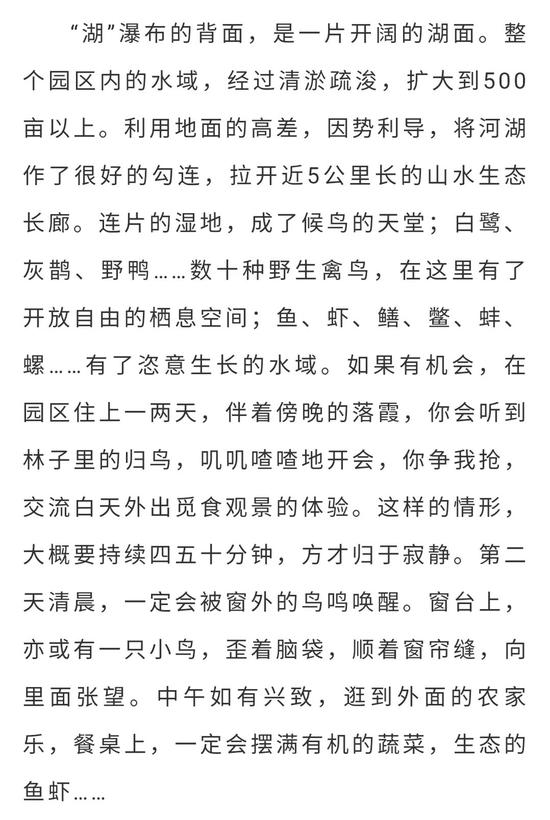 “湖”瀑布的背面，是一片开阔的湖面。整个园区内的水域，经过清淤疏浚，扩大到500亩以上。利用地面的高差，因势利导，将河湖作了很好的勾连，拉开近5公里长的山水生态长廊。连片的湿地，成了候鸟的天堂；白鹭、灰鹊、野鸭……数十种野生禽鸟，在这里有了开放自由的栖息空间；鱼、虾、鳝、鳖、蚌、螺……有了恣意生长的水域。如果有机会，在园区住上一两天，伴着傍晚的落霞，你会听到林子里的归鸟，叽叽喳喳地开会，你争我抢，交流白天外出觅食观景的体验。这样的情形，大概要持续四五十分钟，方才归于寂静。第二天清晨，一定会被窗外的鸟鸣唤醒。窗台上，亦或有一只小鸟，歪着脑袋，顺着窗帘缝，向里面张望。中午如有兴致，逛到外面的农家乐，餐桌上，一定会摆满有机的蔬菜，生态的鱼虾……